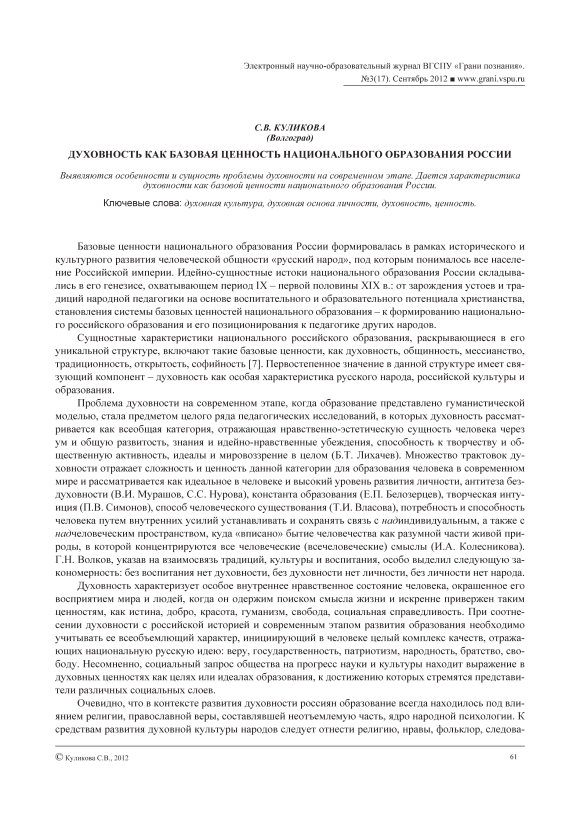 Электронный научно-образовательный журнал ВГСПУ «Грани познания». №3(17). Сентябрь 2012 ■ www.grani.vspu.ru

С.В. КУЛИКОВА
(Волгоград)

ДУХОВНОСТЬ КАК БАЗОВАЯ ЦЕННОСТЬ НАЦИОНАЛЬНОГО ОБРАЗОВАНИЯ РОССИИ

Выявляются особенности и сущность проблемы духовности на современном этапе. Дается характеристика духовности как базовой ценности национального образования России.

Ключевые слова: духовная культура, духовная основа личности, духовность, ценность.

Базовые ценности национального образования России формировалась в рамках исторического и культурного развития человеческой общности «русский народ», под которым понималось все население Российской империи. Идейно-сущностные истоки национального образования России складывались в его генезисе, охватывающем период IX – первой половины XIX в.: от зарождения устоев и традиций народной педагогики на основе воспитательного и образовательного потенциала христианства, становления системы базовых ценностей национального образования – к формированию национального российского образования и его позиционирования к педагогике других народов.

Сущностные характеристики национального российского образования, раскрывающиеся в его уникальной структуре, включают такие базовые ценности, как духовность, общинность, мессианство, традиционность, открытость, софийность [7]. Первостепенное значение в данной структуре имеет связующий компонент – духовность как особая характеристика русского народа, российской культуры и образования.

Проблема духовности на современном этапе, когда образование представлено гуманистической моделью, стала предметом целого ряда педагогических исследований, в которых духовность рассматривается как всеобщая категория, отражающая нравственно-эстетическую сущность человека через ум и общую развитость, знания и идейно-нравственные убеждения, способность к творчеству и общественную активность, идеалы и мировоззрение в целом (Б.Т. Лихачев). Множество трактовок духовности отражает сложность и ценность данной категории для образования человека в современном мире и рассматривается как идеальное в человеке и высокий уровень развития личности, антитеза бездуховности (В.И. Мурашов, С.С. Нурова), константа образования (Е.П. Белозерцев), творческая интуиция (П.В. Симонов), способ человеческого существования (Т.И. Власова), потребность и способность человека путем внутренних усилий устанавливать и сохранять связь с надиндивидуальным, а также с надчеловеческим пространством, куда «вписано» бытие человечества как разумной части живой природы, в которой концентрируются все человеческие (всечеловеческие) смыслы (И.А. Колесникова). Г.Н. Волков, указав на взаимосвязь традиций, культуры и воспитания, особо выделил следующую закономерность: без воспитания нет духовности, без духовности нет личности, без личности нет народа.

Духовность характеризует особое внутреннее нравственное состояние человека, окрашенное его восприятием мира и людей, когда он одержим поиском смысла жизни и искренне привержен таким ценностям, как истина, добро, красота, гуманизм, свобода, социальная справедливость. При соотнесении духовности с российской историей и современным этапом развития образования необходимо учитывать ее всеобъемлющий характер, инициирующий в человеке целый комплекс качеств, отражающих национальную русскую идею: веру, государственность, патриотизм, народность, братство, свободу. Несомненно, социальный запрос общества на прогресс науки и культуры находит выражение в духовных ценностях как целях или идеалах образования, к достижению которых стремятся представители различных социальных слоев.

Очевидно, что в контексте развития духовности россиян образование всегда находилось под влиянием религии, православной веры, составлявшей неотъемлемую часть, ядро народной психологии. К средствам развития духовной культуры народов следует отнести религию, нравы, фольклор, следова-

© Куликова С.В., 2012

61